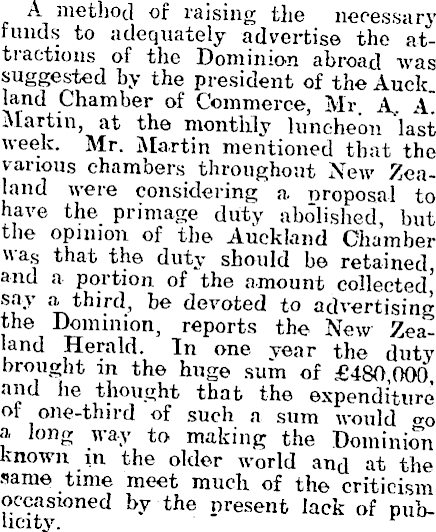 A method of raising the necessary funds to adequately advertise the attractions of the Dominion abroad was suggested by the president of the Auckland Chamber of Commerce, Mr. A. A. Martin, at the monthly luncheon last week. Mr. Martin mentioned that the various chambers throughout New Zealand were considering a proposal to have the primage duty abolished, but the opinion of the Auckland Chamber was that the duty should be retained, and a portion of the amount collected, say a third, be devoted to advertising the Dominion, reports the New Zealand Herald. In one year the duty brought in the huge sum of £480,000, and he thought that the expenditure of one-third of such a sum would go a long way to making the Dominion known in the older world and at the same time meet much of the criticism occasioned by the present lack of publicity.